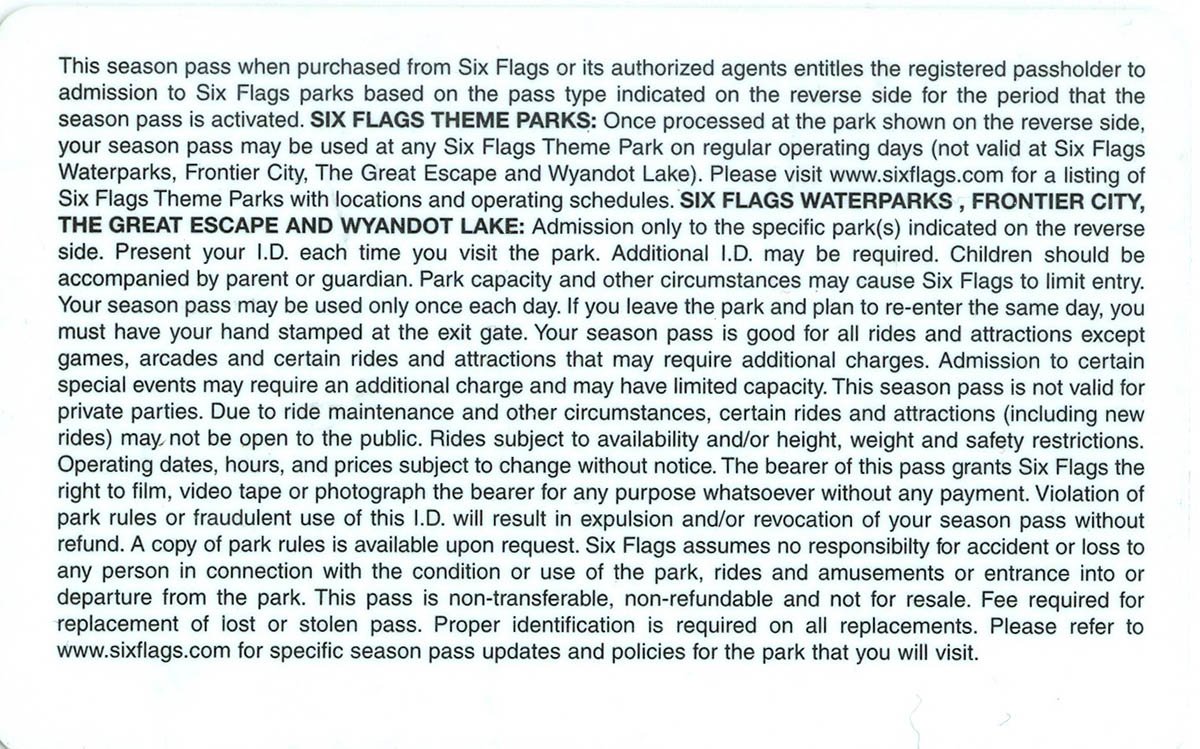 This season pass when purchased from Six Flags or its authorized agents entitles the registered passholder to admission to Six Flags parks based on the pass type indicated on the reverse side for the period that the season pass is activated. SIX FLAGS THEME PARKS: Once processed at the park shown on the reverse side, your season pass may be used at any Six Flags Theme Park on regular operating days (not valid at Six Flags Waterparks, Frontier City, The Great Escape and Wyandot Lake). Please visit www.sixflags.com for a listing of Six Flags Theme Parks with locations and operating schedules. SIX FLAGS WATERPARKS , FRONTIER CITY, THE GREAT ESCAPE AND WYANDOT LAKE: Admission only to the specific park(s) indicated on the reverse side. Present your I.D. each time you visit the park. Additional I.D. may be required. Children should be accompanied by parent or guardian. Park capacity and other circumstances may cause Six Flags to limit entry. Your season pass may be used only once each day. If you leave the park and plan to re-enter the same day, you must have your hand stamped at the exit gate. Your season pass is good for all rides and attractions except games, arcades and certain rides and attractions that may require additional charges. Admission to certain special events may require an additional charge and may have limited capacity. This season pass is not valid for private parties. Due to ride maintenance and other circumstances, certain rides and attractions (including new rides) may not be open to the public. Rides subject to availability and/or height, weight and safety restrictions. Operating dates, hours, and prices subject to change without notice. The bearer of this pass grants Six Flags the right to film, video tape or photograph the bearer for any purpose whatsoever without any payment. Violation of park rules or fraudulent use of this I.D. will result in expulsion and/or revocation of your season pass without refund. A copy of park rules is available upon request. Six Flags assumes no responsibilty for accident or loss to any person in connection with the condition or use of the park, rides and amusements or entrance into or departure from the park. This pass is non-transferable, non-refundable and not for resale. Fee required for replacement of lost or stolen pass. Proper identification is required on all replacements. Please refer to www.sixflags.com for specific season pass updates and policies for the park that you will visit.